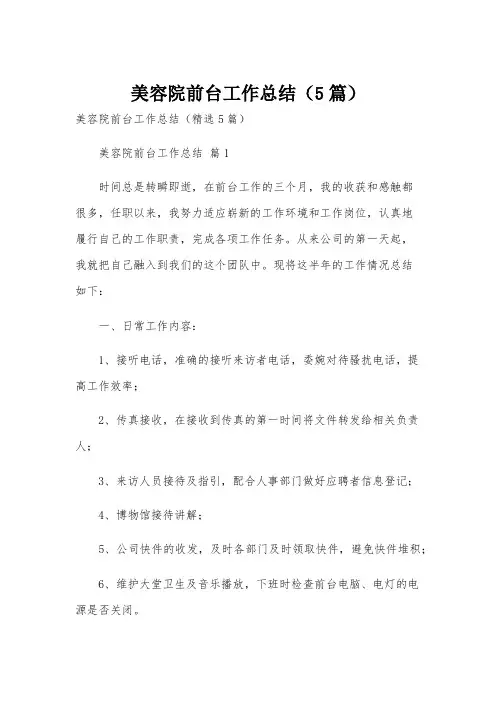 美容院前台工作总结（5篇）

美容院前台工作总结（精选5篇）

美容院前台工作总结 篇1

时间总是转瞬即逝，在前台工作的三个月，我的收获和感触都很多，任职以来，我努力适应崭新的工作环境和工作岗位，认真地履行自己的工作职责，完成各项工作任务。从来公司的第一天起，我就把自己融入到我们的这个团队中。现将这半年的工作情况总结如下：

一、日常工作内容：

1、接听电话，准确的接听来访者电话，委婉对待骚扰电话，提高工作效率；

2、传真接收，在接收到传真的第一时间将文件转发给相关负责人；

3、来访人员接待及指引，配合人事部门做好应聘者信息登记；

4、博物馆接待讲解；

5、公司快件的收发，及时各部门及时领取快件，避免快件堆积；

6、维护大堂卫生及音乐播放，下班时检查前台电脑、电灯的电源是否关闭。